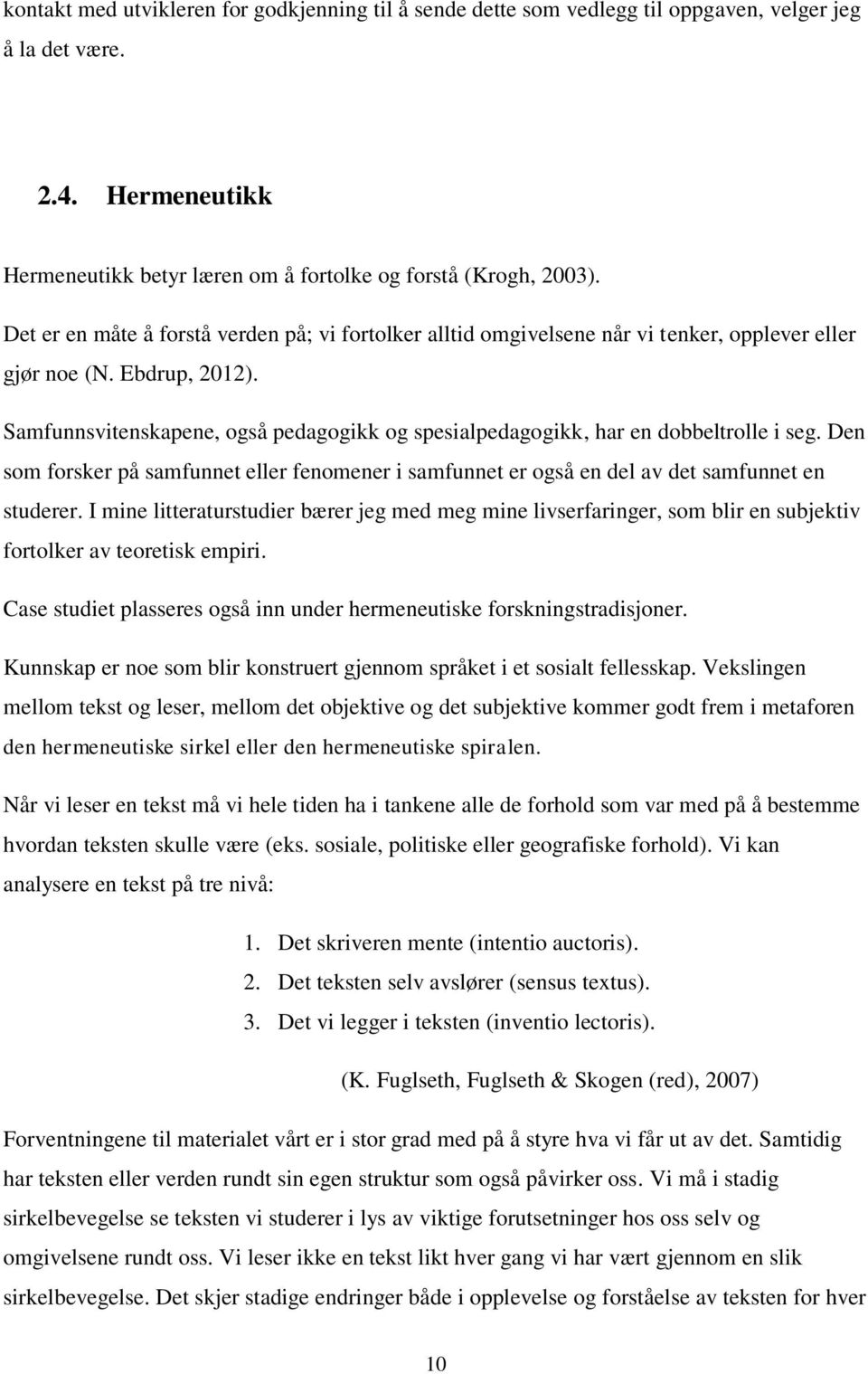 kontakt med utvikleren for godkjenning til å sende dette som vedlegg til oppgaven, velger jeg å la det være.

2.4. Hermeneutikk

Hermeneutikk betyr læren om å fortolke og forstå (Krogh, 2003).

Det er en måte å forstå verden på; vi fortolker alltid omgivelsene når vi tenker, opplever eller gjør noe (N. Ebdrup, 2012).

Samfunnsvitenskapene, også pedagogikk og spesialpedagogikk, har en dobbeltrolle i seg. Den som forsker på samfunnet eller fenomener i samfunnet er også en del av det samfunnet en studerer. I mine litteraturstudier bærer jeg med meg mine livserfaringer, som blir en subjektiv fortolker av teoretisk empiri.

Case studiet plasseres også inn under hermeneutiske forskningstradisjoner.

Kunnskap er noe som blir konstruert gjennom språket i et sosialt fellesskap. Vekslingen mellom tekst og leser, mellom det objektive og det subjektive kommer godt frem i metaforen den hermeneutiske sirkel eller den hermeneutiske spiralen.

Når vi leser en tekst må vi hele tiden ha i tankene alle de forhold som var med på å bestemme hvordan teksten skulle være (eks. sosiale, politiske eller geografiske forhold). Vi kan analysere en tekst på tre nivå:

1. Det skriveren mente (intentio auctoris).
2. Det teksten selv avslører (sensus textus).
3. Det vi legger i teksten (inventio lectoris).

(K. Fuglseth, Fuglseth & Skogen (red), 2007)

Forventningene til materialet vårt er i stor grad med på å styre hva vi får ut av det. Samtidig har teksten eller verden rundt sin egen struktur som også påvirker oss. Vi må i stadig sirkelbevegelse se teksten vi studerer i lys av viktige forutsetninger hos oss selv og omgivelsene rundt oss. Vi leser ikke en tekst likt hver gang vi har vært gjennom en slik sirkelbevegelse. Det skjer stadige endringer både i opplevelse og forståelse av teksten for hver

10